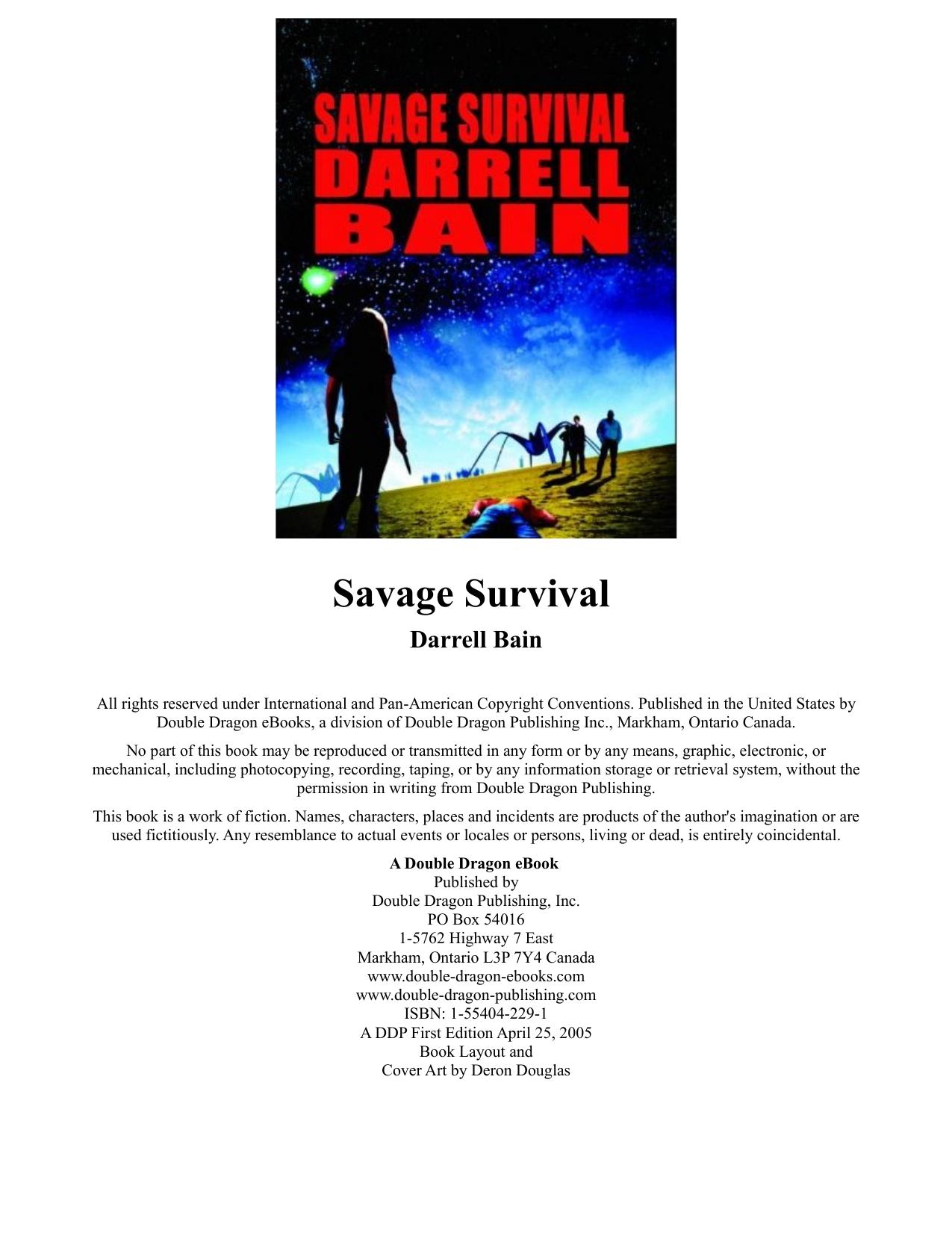 SAVAGE SURVIVAL
DARRELL
BAIN

Savage Survival

Darrell Bain

All rights reserved under International and Pan-American Copyright Conventions. Published in the United States by Double Dragon eBooks, a division of Double Dragon Publishing Inc., Markham, Ontario Canada.

No part of this book may be reproduced or transmitted in any form or by any means, graphic, electronic, or mechanical, including photocopying, recording, taping, or by any information storage or retrieval system, without the permission in writing from Double Dragon Publishing.

This book is a work of fiction. Names, characters, places and incidents are products of the author's imagination or are used fictitiously. Any resemblance to actual events or locales or persons, living or dead, is entirely coincidental.

A Double Dragon eBook
Published by
Double Dragon Publishing, Inc.
PO Box 54016
1-5762 Highway 7 East
Markham, Ontario L3P 7Y4 Canada
www.double-dragon-ebooks.com
www.double-dragon-publishing.com
ISBN: 1-55404-229-1
A DDP First Edition April 25, 2005
Book Layout and
Cover Art by Deron Douglas